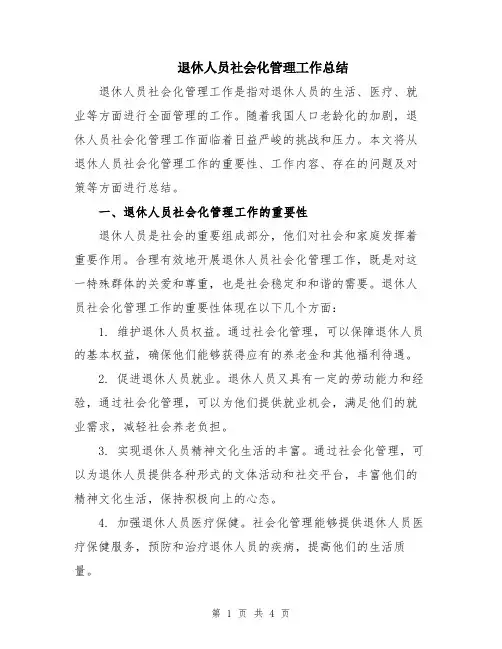 退休人员社会化管理工作总结

退休人员社会化管理工作是指对退休人员的生活、医疗、就业等方面进行全面管理的工作。随着我国人口老龄化的加剧，退休人员社会化管理工作面临着日益严峻的挑战和压力。本文将从退休人员社会化管理工作的重要性、工作内容、存在的问题及对策等方面进行总结。

一、退休人员社会化管理工作的重要性

退休人员是社会的重要组成部分，他们对社会和家庭发挥着重要作用。合理有效地开展退休人员社会化管理工作，既是对这一特殊群体的关爱和尊重，也是社会稳定和和谐的需要。退休人员社会化管理工作的重要性体现在以下几个方面：

1. 维护退休人员权益。通过社会化管理，可以保障退休人员的基本权益，确保他们能够获得应有的养老金和其他福利待遇。

2. 促进退休人员就业。退休人员又具有一定的劳动能力和经验，通过社会化管理，可以为他们提供就业机会，满足他们的就业需求，减轻社会养老负担。

3. 实现退休人员精神文化生活的丰富。通过社会化管理，可以为退休人员提供各种形式的文体活动和社交平台，丰富他们的精神文化生活，保持积极向上的心态。

4. 加强退休人员医疗保健。社会化管理能够提供退休人员医疗保健服务，预防和治疗退休人员的疾病，提高他们的生活质量。

第 1 页 共 4 页